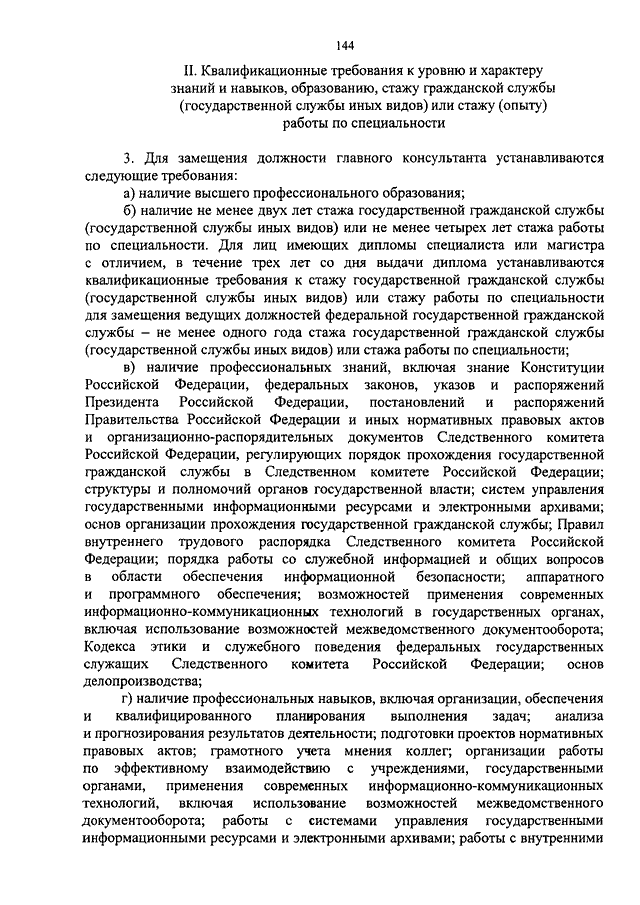 144

II. Квалификационные требования к уровню и характеру знаний и навыков, образованию, стажу гражданской службы (государственной службы иных видов) или стажу (опыту) работы по специальности

3. Для замещения должности главного консультанта устанавливаются следующие требования:

а) наличие высшего профессионального образования;

б) наличие не менее двух лет стажа государственной гражданской службы (государственной службы иных видов) или не менее четырех лет стажа работы по специальности. Для лиц имеющих дипломы специалиста или магистра с отличием, в течение трех лет со дня выдачи диплома устанавливаются квалификационные требования к стажу государственной гражданской службы (государственной службы иных видов) или стажу работы по специальности для замещения ведущих должностей федеральной государственной гражданской службы – не менее одного года стажа государственной гражданской службы (государственной службы иных видов) или стажа работы по специальности;

в) наличие профессиональных знаний, включая знание Конституции Российской Федерации, федеральных законов, указов и распоряжений Президента Российской Федерации, постановлений и распоряжений Правительства Российской Федерации и иных нормативных правовых актов и организационно-распорядительных документов Следственного комитета Российской Федерации, регулирующих порядок прохождения государственной гражданской службы в Следственном комитете Российской Федерации; структуры и полномочий органов государственной власти; систем управления государственными информационными ресурсами и электронными архивами; основ организации прохождения государственной гражданской службы; Правил внутреннего трудового распорядка Следственного комитета Российской Федерации; порядка работы со служебной информацией и общих вопросов в области обеспечения информационной безопасности; аппаратного и программного обеспечения; возможностей применения современных информационно-коммуникационных технологий в государственных органах, включая использование возможностей межведомственного документооборота; Кодекса этики и служебного поведения федеральных государственных служащих Следственного комитета Российской Федерации; основ делопроизводства;

г) наличие профессиональных навыков, включая организации, обеспечения и квалифицированного планирования выполнения задач; анализа и прогнозирования результатов деятельности; подготовки проектов нормативных правовых актов; грамотного учета мнения коллег; организации работы по эффективному взаимодействию с учреждениями, государственными органами, применения современных информационно-коммуникационных технологий, включая использование возможностей межведомственного документооборота; работы с системами управления государственными информационными ресурсами и электронными архивами; работы с внутренними